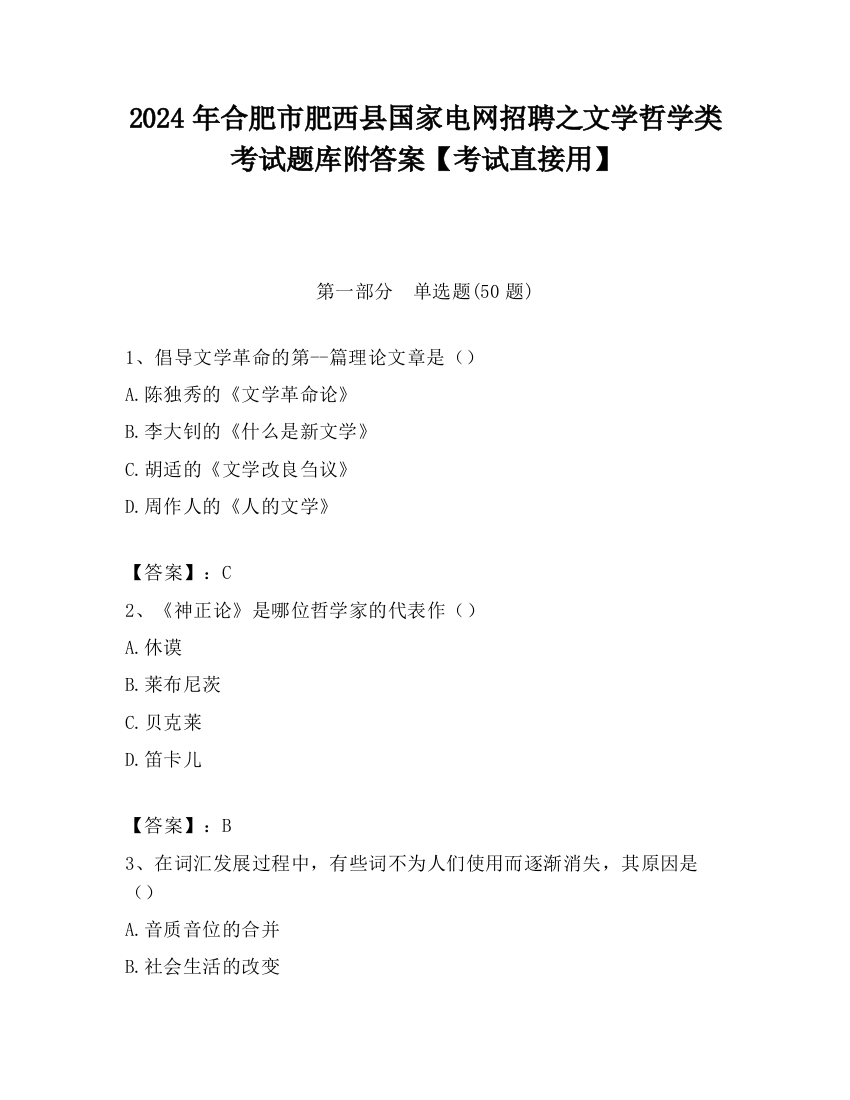 2024 年合肥市肥西县国家电网招聘之文学哲学类考试题库附答案【考试直接用】

第一部分　单选题(50 题)

1、倡导文学革命的第--篇理论文章是（）

A.陈独秀的《文学革命论》

B.李大钊的《什么是新文学》

C.胡适的《文学改良刍议》

D.周作人的《人的文学》

【答案】：C

2、《神正论》是哪位哲学家的代表作（）

A.休谟

B.莱布尼茨

C.贝克莱

D.笛卡儿

【答案】：B

3、在词汇发展过程中，有些词不为人们使用而逐渐消失，其原因是（）

A.音质音位的合并

B.社会生活的改变